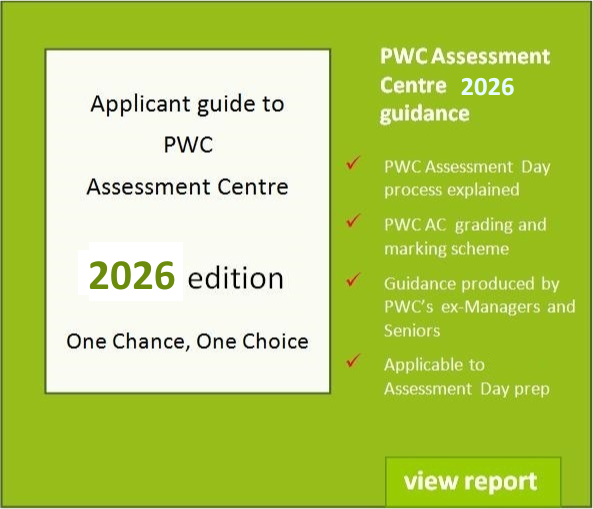 Applicant guide to PWC Assessment Centre

2026 edition

One Chance, One Choice

PWC Assessment Centre 2026 guidance

✓ PWC Assessment Day process explained

✓ PWC AC grading and marking scheme

✓ Guidance produced by PWC's ex-Managers and Seniors

✓ Applicable to Assessment Day prep

view report